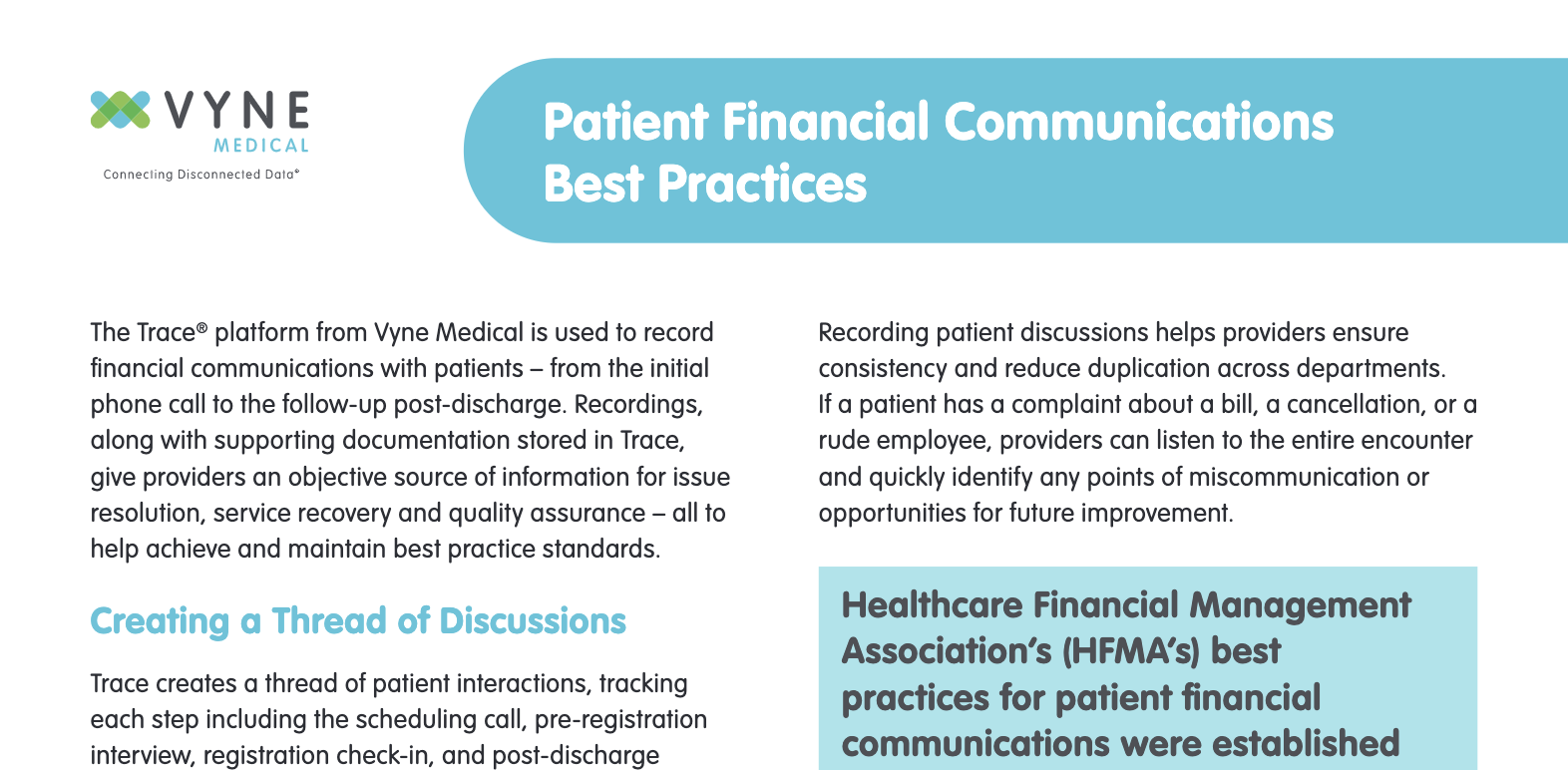 VYNE
MEDICAL
Connecting Disconnected Data®

Patient Financial Communications Best Practices

The Trace® platform from Vyne Medical is used to record financial communications with patients – from the initial phone call to the follow-up post-discharge. Recordings, along with supporting documentation stored in Trace, give providers an objective source of information for issue resolution, service recovery and quality assurance – all to help achieve and maintain best practice standards.

Creating a Thread of Discussions

Trace creates a thread of patient interactions, tracking each step including the scheduling call, pre-registration interview, registration check-in, and post-discharge

Recording patient discussions helps providers ensure consistency and reduce duplication across departments. If a patient has a complaint about a bill, a cancellation, or a rude employee, providers can listen to the entire encounter and quickly identify any points of miscommunication or opportunities for future improvement.

Healthcare Financial Management Association's (HFMA's) best practices for patient financial communications were established